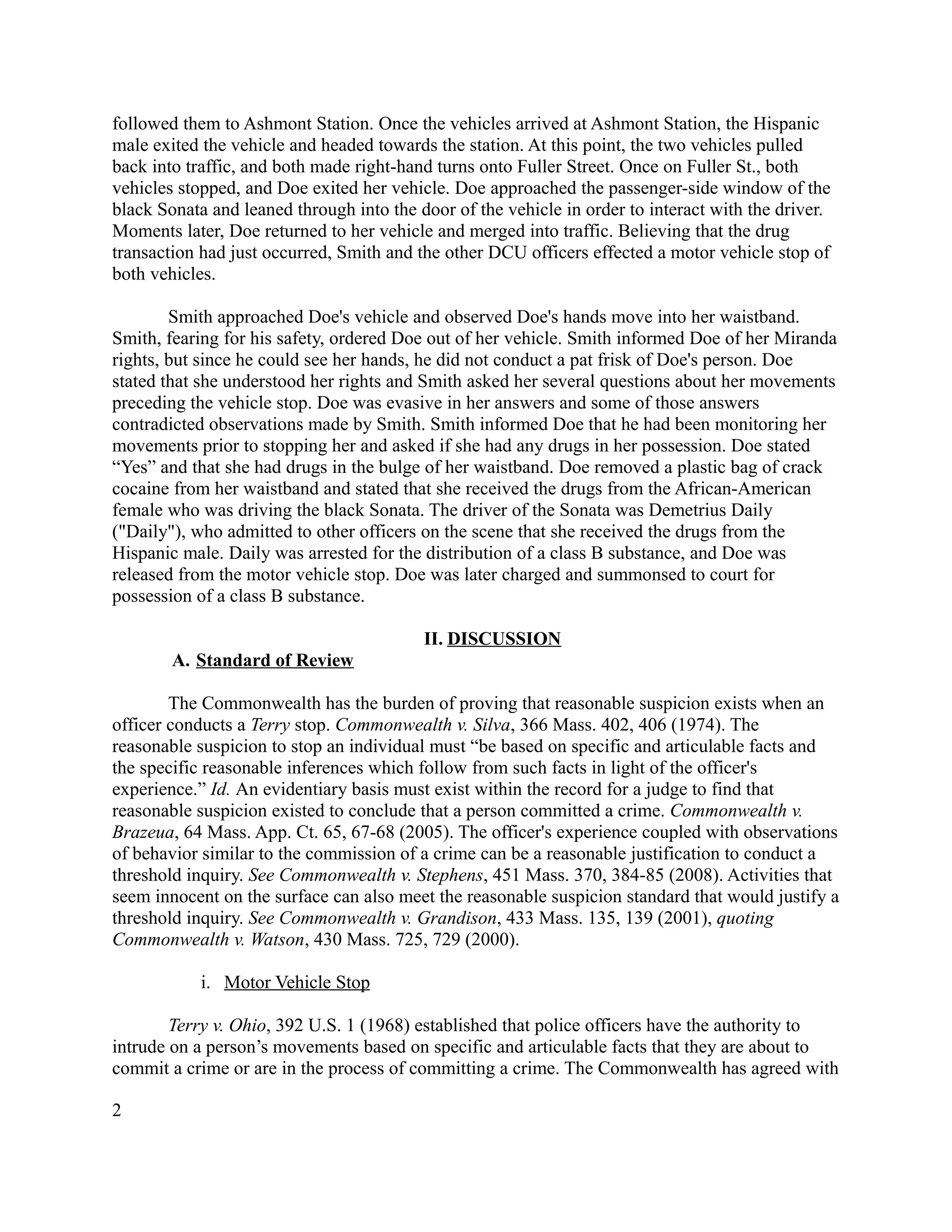 followed them to Ashmont Station. Once the vehicles arrived at Ashmont Station, the Hispanic male exited the vehicle and headed towards the station. At this point, the two vehicles pulled back into traffic, and both made right-hand turns onto Fuller Street. Once on Fuller St., both vehicles stopped, and Doe exited her vehicle. Doe approached the passenger-side window of the black Sonata and leaned through into the door of the vehicle in order to interact with the driver. Moments later, Doe returned to her vehicle and merged into traffic. Believing that the drug transaction had just occurred, Smith and the other DCU officers effected a motor vehicle stop of both vehicles.

Smith approached Doe's vehicle and observed Doe's hands move into her waistband. Smith, fearing for his safety, ordered Doe out of her vehicle. Smith informed Doe of her Miranda rights, but since he could see her hands, he did not conduct a pat frisk of Doe's person. Doe stated that she understood her rights and Smith asked her several questions about her movements preceding the vehicle stop. Doe was evasive in her answers and some of those answers contradicted observations made by Smith. Smith informed Doe that he had been monitoring her movements prior to stopping her and asked if she had any drugs in her possession. Doe stated “Yes” and that she had drugs in the bulge of her waistband. Doe removed a plastic bag of crack cocaine from her waistband and stated that she received the drugs from the African-American female who was driving the black Sonata. The driver of the Sonata was Demetrius Daily ("Daily"), who admitted to other officers on the scene that she received the drugs from the Hispanic male. Daily was arrested for the distribution of a class B substance, and Doe was released from the motor vehicle stop. Doe was later charged and summonsed to court for possession of a class B substance.

II. DISCUSSION

A. Standard of Review

The Commonwealth has the burden of proving that reasonable suspicion exists when an officer conducts a Terry stop. Commonwealth v. Silva, 366 Mass. 402, 406 (1974). The reasonable suspicion to stop an individual must “be based on specific and articulable facts and the specific reasonable inferences which follow from such facts in light of the officer's experience.” Id. An evidentiary basis must exist within the record for a judge to find that reasonable suspicion existed to conclude that a person committed a crime. Commonwealth v. Brazeua, 64 Mass. App. Ct. 65, 67-68 (2005). The officer's experience coupled with observations of behavior similar to the commission of a crime can be a reasonable justification to conduct a threshold inquiry. See Commonwealth v. Stephens, 451 Mass. 370, 384-85 (2008). Activities that seem innocent on the surface can also meet the reasonable suspicion standard that would justify a threshold inquiry. See Commonwealth v. Grandison, 433 Mass. 135, 139 (2001), quoting Commonwealth v. Watson, 430 Mass. 725, 729 (2000).

i. Motor Vehicle Stop

Terry v. Ohio, 392 U.S. 1 (1968) established that police officers have the authority to intrude on a person’s movements based on specific and articulable facts that they are about to commit a crime or are in the process of committing a crime. The Commonwealth has agreed with

2